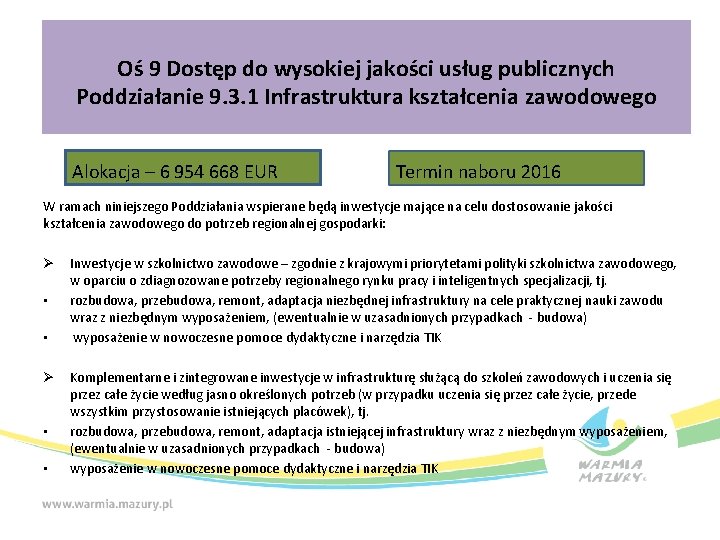 Oś 9 Dostęp do wysokiej jakości usług publicznych
Poddziałanie 9.3.1 Infrastruktura kształcenia zawodowego

Alokacja – 6 954 668 EUR

Termin naboru 2016

W ramach niniejszego Poddziałania wspierane będą inwestycje mające na celu dostosowanie jakości kształcenia zawodowego do potrzeb regionalnej gospodarki:

➢ Inwestycje w szkolnictwo zawodowe – zgodnie z krajowymi priorytetami polityki szkolnictwa zawodowego, w oparciu o zdiagnozowane potrzeby regionalnego rynku pracy i inteligentnych specjalizacji, tj.
▪ rozbudowa, przebudowa, remont, adaptacja niezbędnej infrastruktury na cele praktycznej nauki zawodu wraz z niezbędnym wyposażeniem, (ewentualnie w uzasadnionych przypadkach - budowa)
▪ wyposażenie w nowoczesne pomoce dydaktyczne i narzędzia TIK

➢ Komplementarne i zintegrowane inwestycje w infrastrukturę służącą do szkoleń zawodowych i uczenia się przez całe życie według jasno określonych potrzeb (w przypadku uczenia się przez całe życie, przede wszystkim przystosowanie istniejących placówek), tj.
▪ rozbudowa, przebudowa, remont, adaptacja istniejącej infrastruktury wraz z niezbędnym wyposażeniem, (ewentualnie w uzasadnionych przypadkach - budowa)
▪ wyposażenie w nowoczesne pomoce dydaktyczne i narzędzia TIK

WARMIA MAZURY

www.warmia.mazury.pl